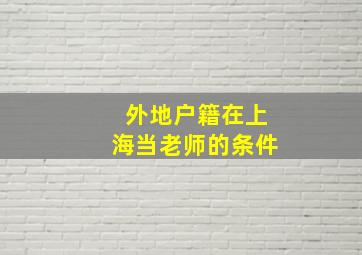 外地户籍在上海当老师的条件